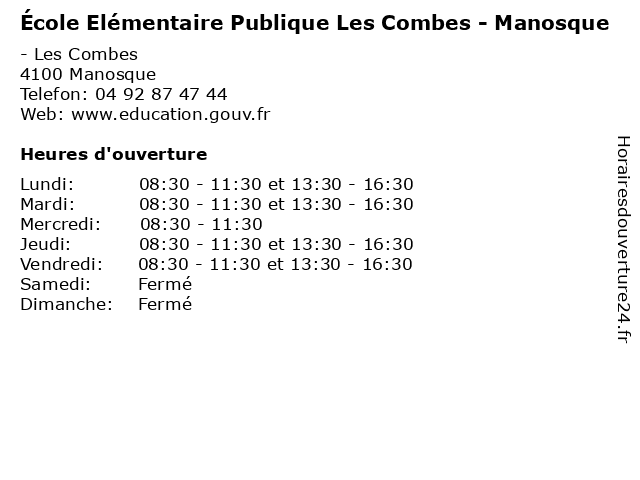 École Elémentaire Publique Les Combes - Manosque

- Les Combes
4100 Manosque
Telefon: 04 92 87 47 44
Web: www.education.gouv.fr

Heures d'ouverture

| | |
|---|---|
| Lundi: | 08:30 - 11:30 et 13:30 - 16:30 |
| Mardi: | 08:30 - 11:30 et 13:30 - 16:30 |
| Mercredi: | 08:30 - 11:30 |
| Jeudi: | 08:30 - 11:30 et 13:30 - 16:30 |
| Vendredi: | 08:30 - 11:30 et 13:30 - 16:30 |
| Samedi: | Fermé |
| Dimanche: | Fermé |

Horairesdouverture24.fr